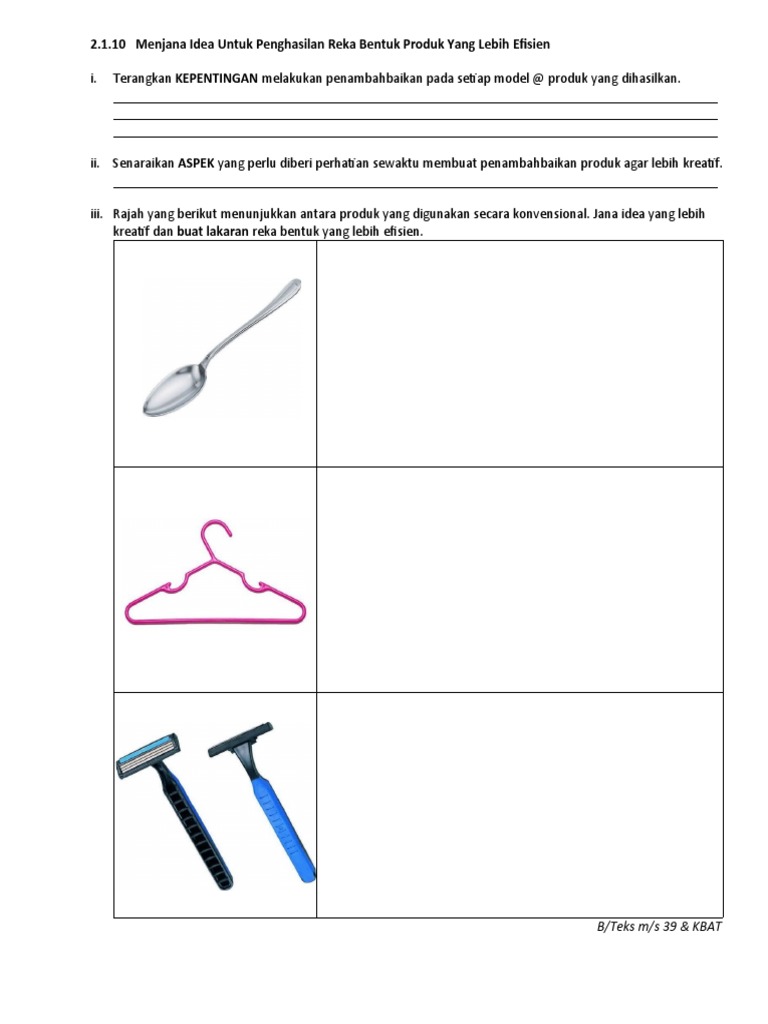 2.1.10 Menjana Idea Untuk Penghasilan Reka Bentuk Produk Yang Lebih Efisien

i. Terangkan KEPENTINGAN melakukan penambahbaikan pada setiap model @ produk yang dihasilkan.

ii. Senaraikan ASPEK yang perlu diberi perhatian sewaktu membuat penambahbaikan produk agar lebih kreatif.

iii. Rajah yang berikut menunjukkan antara produk yang digunakan secara konvensional. Jana idea yang lebih kreatif dan buat lakaran reka bentuk yang lebih efisien.

B/Teks m/s 39 & KBAT